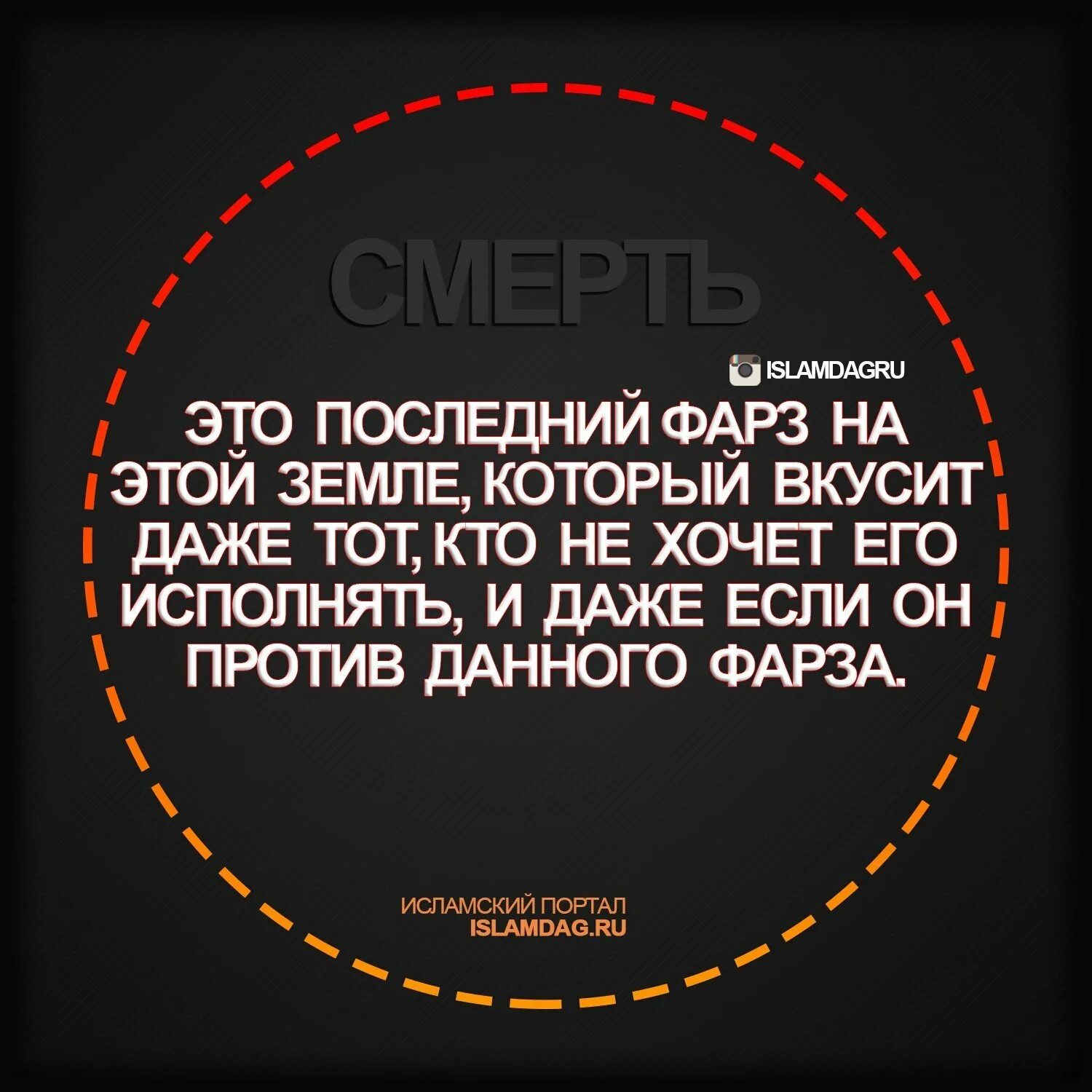 СМЕРТЬ

ISLAMDAGRU

ЭТО ПОСЛЕДНИЙ ФАРЗ НА ЭТОЙ ЗЕМЛЕ, КОТОРЫЙ ВКУСИТ ДАЖЕ ТОТ, КТО НЕ ХОЧЕТ ЕГО ИСПОЛНЯТЬ, И ДАЖЕ ЕСЛИ ОН ПРОТИВ ДАННОГО ФАРЗА.

ИСЛАМСКИЙ ПОРТАЛ
ISLAMDAG.RU